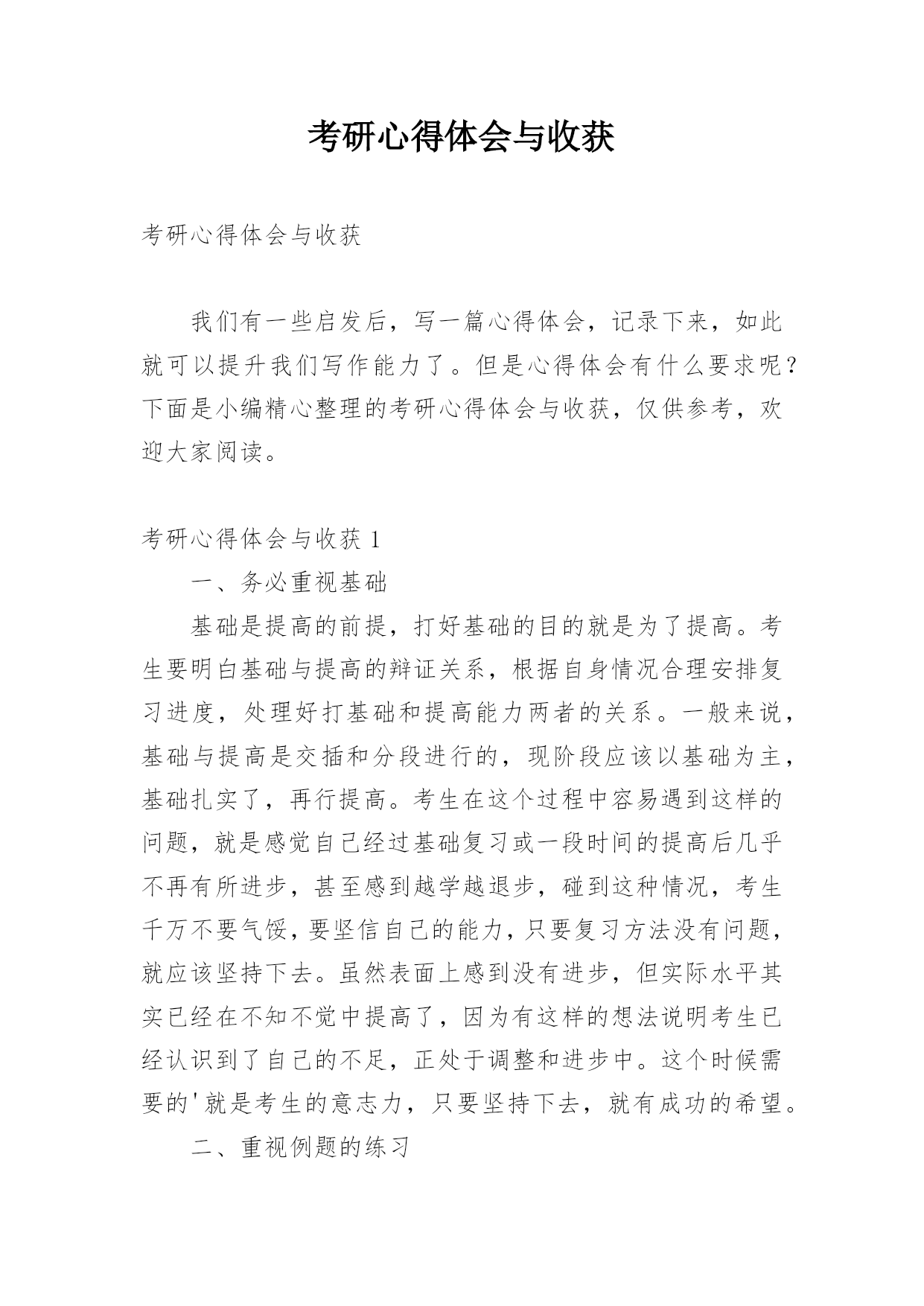 考研心得体会与收获

考研心得体会与收获

我们有一些启发后，写一篇心得体会，记录下来，如此就可以提升我们写作能力了。但是心得体会有什么要求呢？下面是小编精心整理的考研心得体会与收获，仅供参考，欢迎大家阅读。

考研心得体会与收获 1

一、务必重视基础

基础是提高的前提，打好基础的目的就是为了提高。考生要明白基础与提高的辩证关系，根据自身情况合理安排复习进度，处理好打基础和提高能力两者的关系。一般来说，基础与提高是交插和分段进行的，现阶段应该以基础为主，基础扎实了，再行提高。考生在这个过程中容易遇到这样的问题，就是感觉自己经过基础复习或一段时间的提高后几乎不再有所进步，甚至感到越学越退步，碰到这种情况，考生千万不要气馁，要坚信自己的能力，只要复习方法没有问题，就应该坚持下去。虽然表面上感到没有进步，但实际水平其实已经在不知不觉中提高了，因为有这样的想法说明考生已经认识到了自己的不足，正处于调整和进步中。这个时候需要的'就是考生的意志力，只要坚持下去，就有成功的希望。

二、重视例题的练习